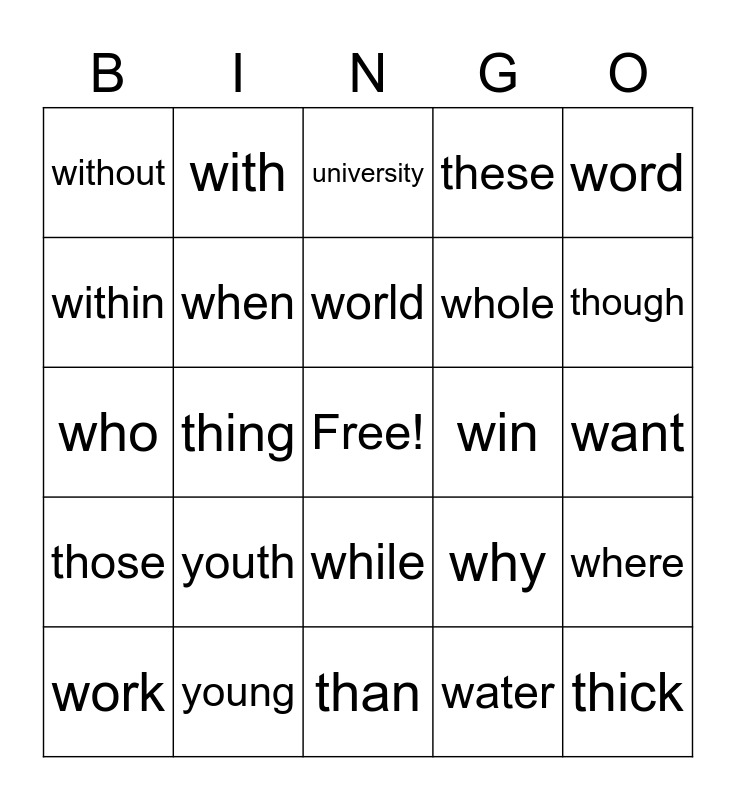 | B | I | N | G | O |
|---|---|---|---|---|
| without | with | university | these | word |
| within | when | world | whole | though |
| who | thing | Free! | win | want |
| those | youth | while | why | where |
| work | young | than | water | thick |